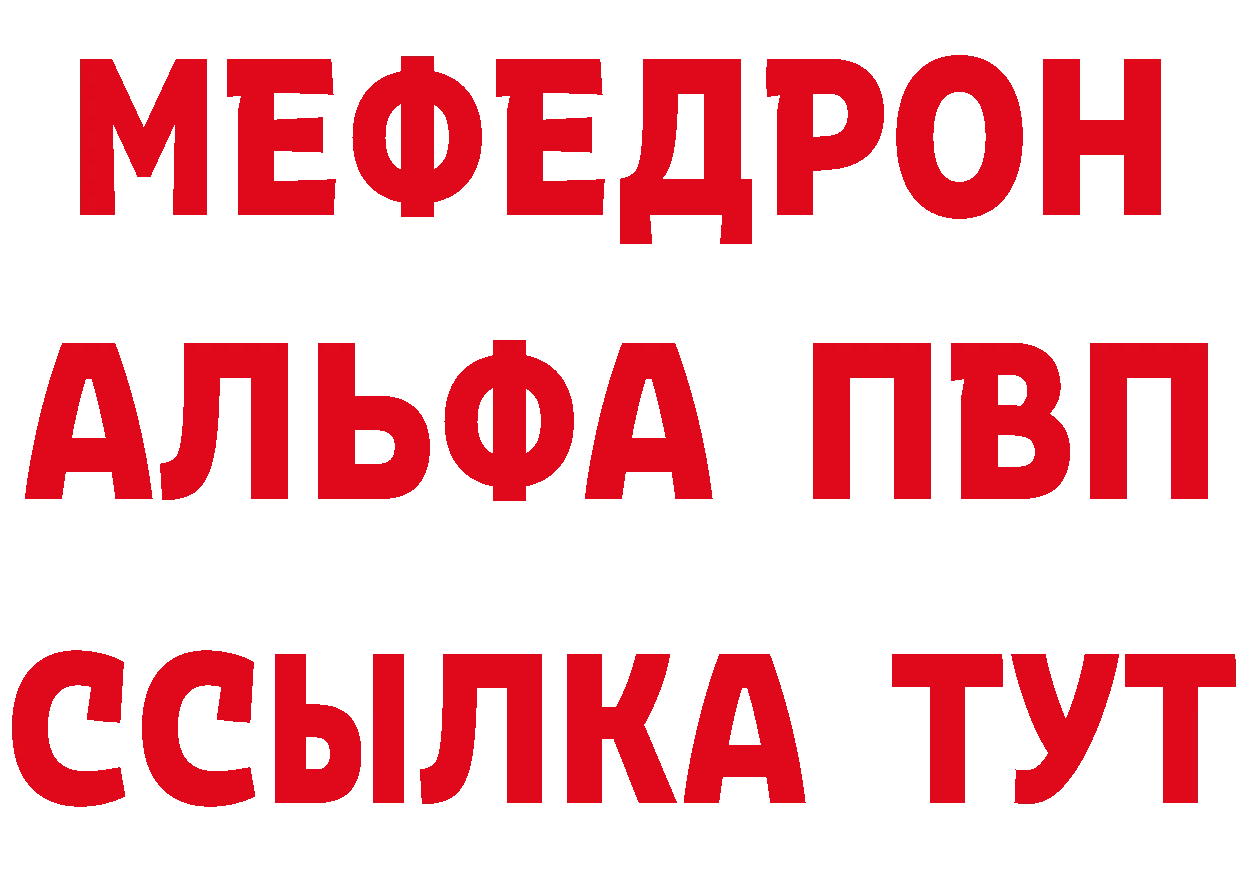 МЕФЕДРОН
АЛЬФА ПВП
ССЫЛКА ТУТ